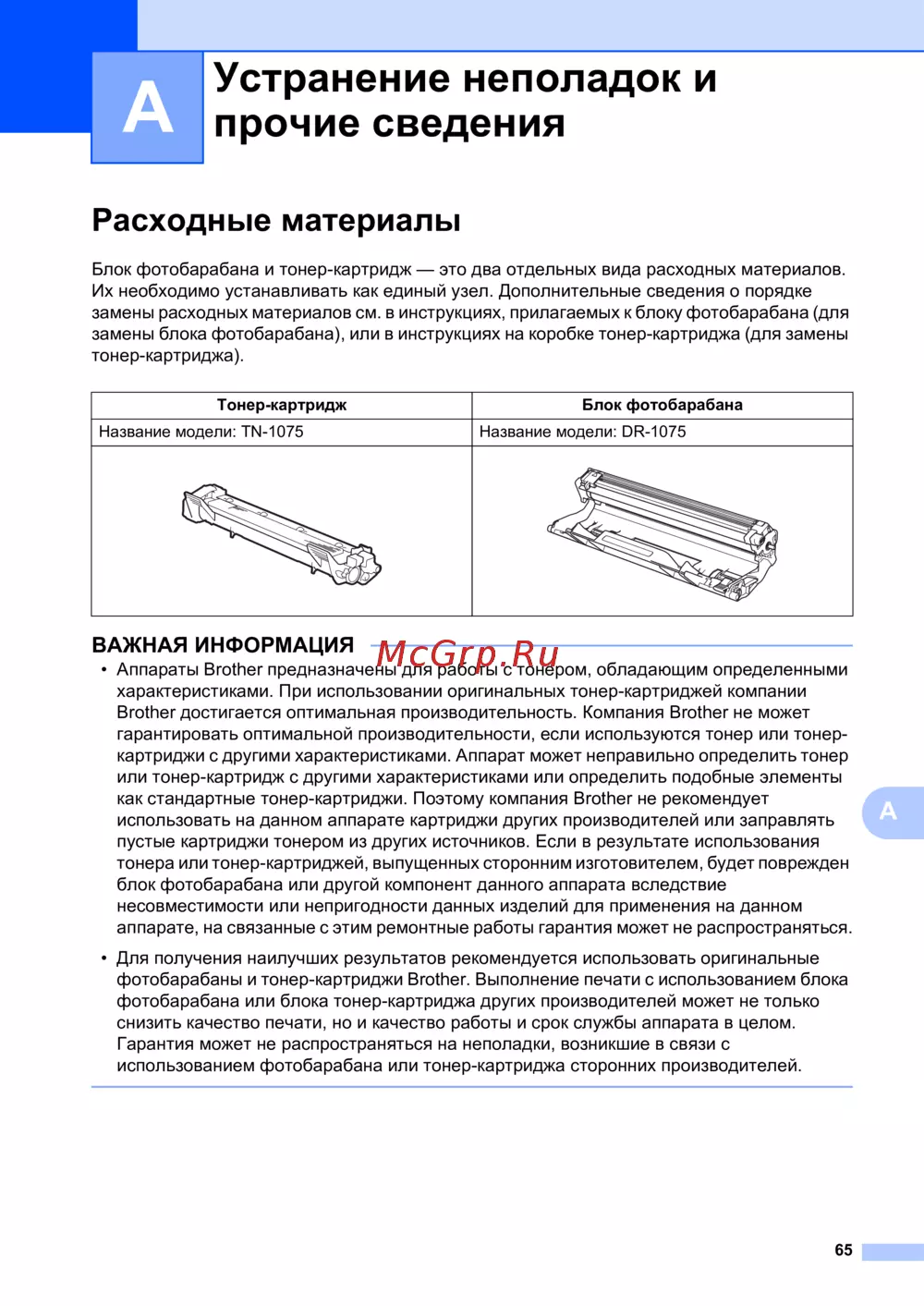 A

Устранение неполадок и прочие сведения

Расходные материалы

Блок фотобарабана и тонер-картридж — это два отдельных вида расходных материалов. Их необходимо устанавливать как единый узел. Дополнительные сведения о порядке замены расходных материалов см. в инструкциях, прилагаемых к блоку фотобарабана (для замены блока фотобарабана), или в инструкциях на коробке тонер-картриджа (для замены тонер-картриджа).

| Тонер-картридж | Блок фотобарабана |
|---|---|
| Название модели: TN-1075 | Название модели: DR-1075 |
| | |

ВАЖНАЯ ИНФОРМАЦИЯ

McGrp.Ru

• Аппараты Brother предназначены для работы с тонером, обладающим определенными характеристиками. При использовании оригинальных тонер-картриджей компании Brother достигается оптимальная производительность. Компания Brother не может гарантировать оптимальной производительности, если используются тонер или тонер-картриджи с другими характеристиками. Аппарат может неправильно определить тонер или тонер-картридж с другими характеристиками или определить подобные элементы как стандартные тонер-картриджи. Поэтому компания Brother не рекомендует использовать на данном аппарате картриджи других производителей или заправлять пустые картриджи тонером из других источников. Если в результате использования тонера или тонер-картриджей, выпущенных сторонним изготовителем, будет поврежден блок фотобарабана или другой компонент данного аппарата вследствие несовместимости или непригодности данных изделий для применения на данном аппарате, на связанные с этим ремонтные работы гарантия может не распространяться.

• Для получения наилучших результатов рекомендуется использовать оригинальные фотобарабаны и тонер-картриджи Brother. Выполнение печати с использованием блока фотобарабана или блока тонер-картриджа других производителей может не только снизить качество печати, но и качество работы и срок службы аппарата в целом. Гарантия может не распространяться на неполадки, возникшие в связи с использованием фотобарабана или тонер-картриджа сторонних производителей.

A

65